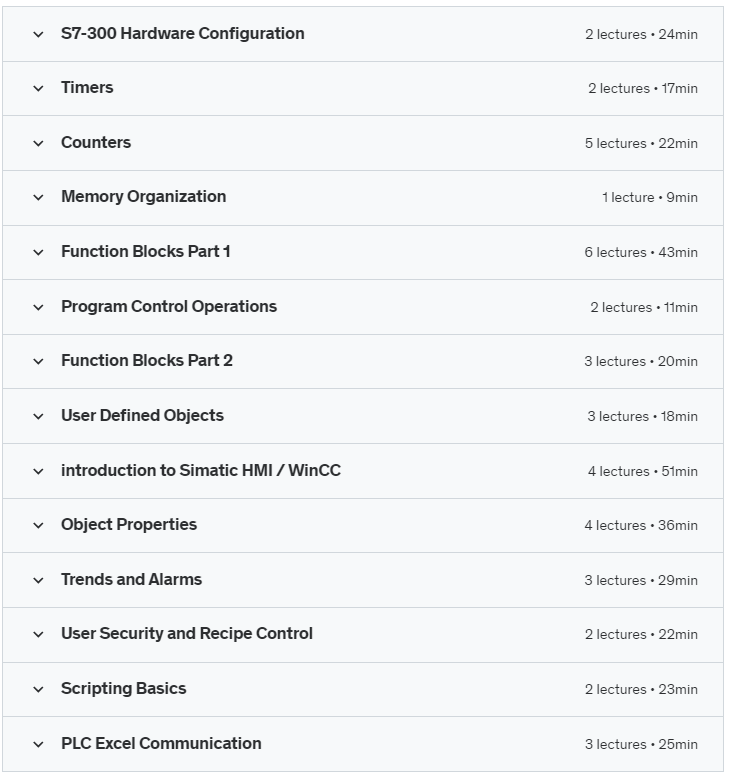 S7-300 Hardware Configuration 2 lectures • 24min

Timers 2 lectures • 17min

Counters 5 lectures • 22min

Memory Organization 1 lecture • 9min

Function Blocks Part 1 6 lectures • 43min

Program Control Operations 2 lectures • 11min

Function Blocks Part 2 3 lectures • 20min

User Defined Objects 3 lectures • 18min

introduction to Simatic HMI / WinCC 4 lectures • 51min

Object Properties 4 lectures • 36min

Trends and Alarms 3 lectures • 29min

User Security and Recipe Control 2 lectures • 22min

Scripting Basics 2 lectures • 23min

PLC Excel Communication 3 lectures • 25min